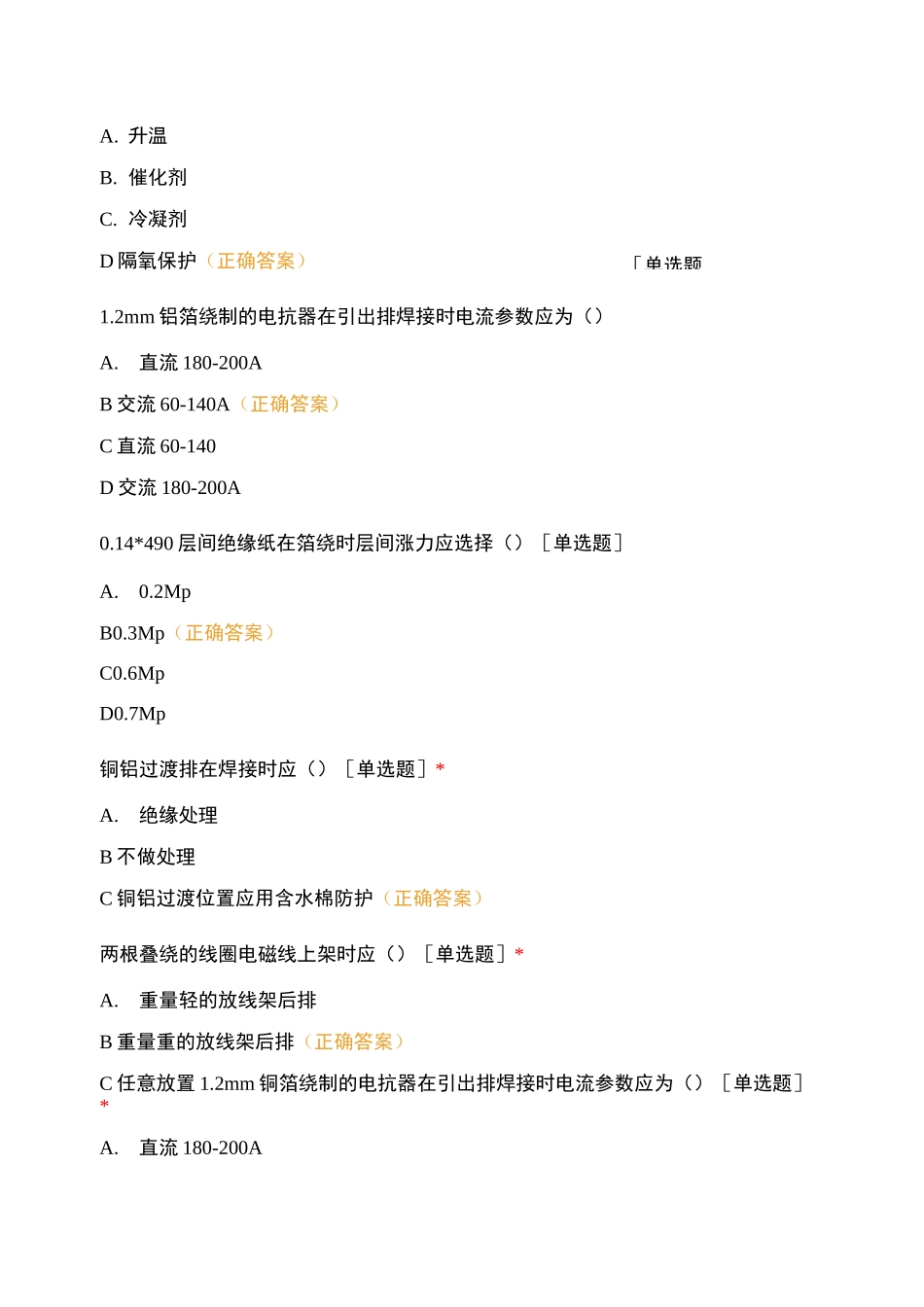 A. 升温

B. 催化剂

C. 冷凝剂

D 隔氧保护（正确答案） ［单选题

1.2mm 铝箔绕制的电抗器在引出排焊接时电流参数应为（）

A. 直流 180-200A

B 交流 60-140A（正确答案）

C 直流 60-140

D 交流 180-200A

0.14*490 层间绝缘纸在箔绕时层间涨力应选择（）［单选题］

A. 0.2Mp

B0.3Mp（正确答案）

C0.6Mp

D0.7Mp

铜铝过渡排在焊接时应（）［单选题］*

A. 绝缘处理

B 不做处理

C 铜铝过渡位置应用含水棉防护（正确答案）

两根叠绕的线圈电磁线上架时应（）［单选题］*

A. 重量轻的放线架后排

B 重量重的放线架后排（正确答案）

C 任意放置 1.2mm 铜箔绕制的电抗器在引出排焊接时电流参数应为（）［单选题］*

A. 直流 180-200A